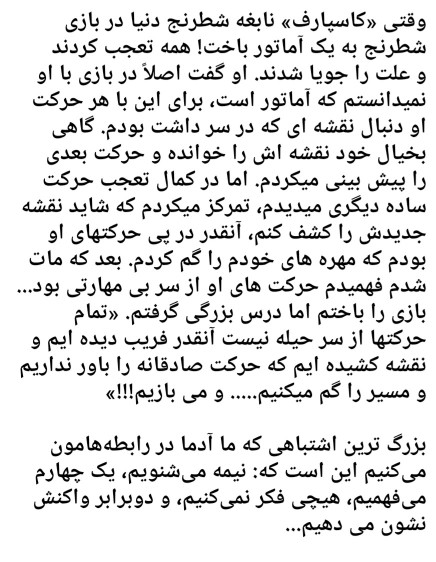 وقتی «کاسپارف» نابغه شطرنج دنیا در بازی شطرنج به یک آماتور باخت! همه تعجب کردند و علت را جویا شدند. او گفت اصلاً در بازی با او نمیدانستم که آماتور است، برای این با هر حرکت او دنبال نقشه ای که در سر داشت بودم. گاهی بخیال خود نقشه اش را خوانده و حرکت بعدی را پیش بینی میکردم. اما در کمال تعجب حرکت ساده دیگری میدیدم، تمرکز میکردم که شاید نقشه جدیدش را کشف کنم، آنقدر در پی حرکتهای او بودم که مهره های خودم را گم کردم. بعد که مات شدم فهمیدم حرکت های او از سر بی مهارتی بود... بازی را باختم اما درس بزرگی گرفتم. «تمام حرکتها از سر حیله نیست آنقدر فریب دیده ایم و نقشه کشیده ایم که حرکت صادقانه را باور نداریم و مسیر را گم میکنیم..... و می بازیم!!!»

بزرگ ترین اشتباهی که ما آدما در رابطه‌هامون می‌کنیم این است که: نیمه می‌شنویم، یک چهارم می‌فهمیم، هیچی فکر نمی‌کنیم، و دوبرابر واکنش نشون می دهیم...